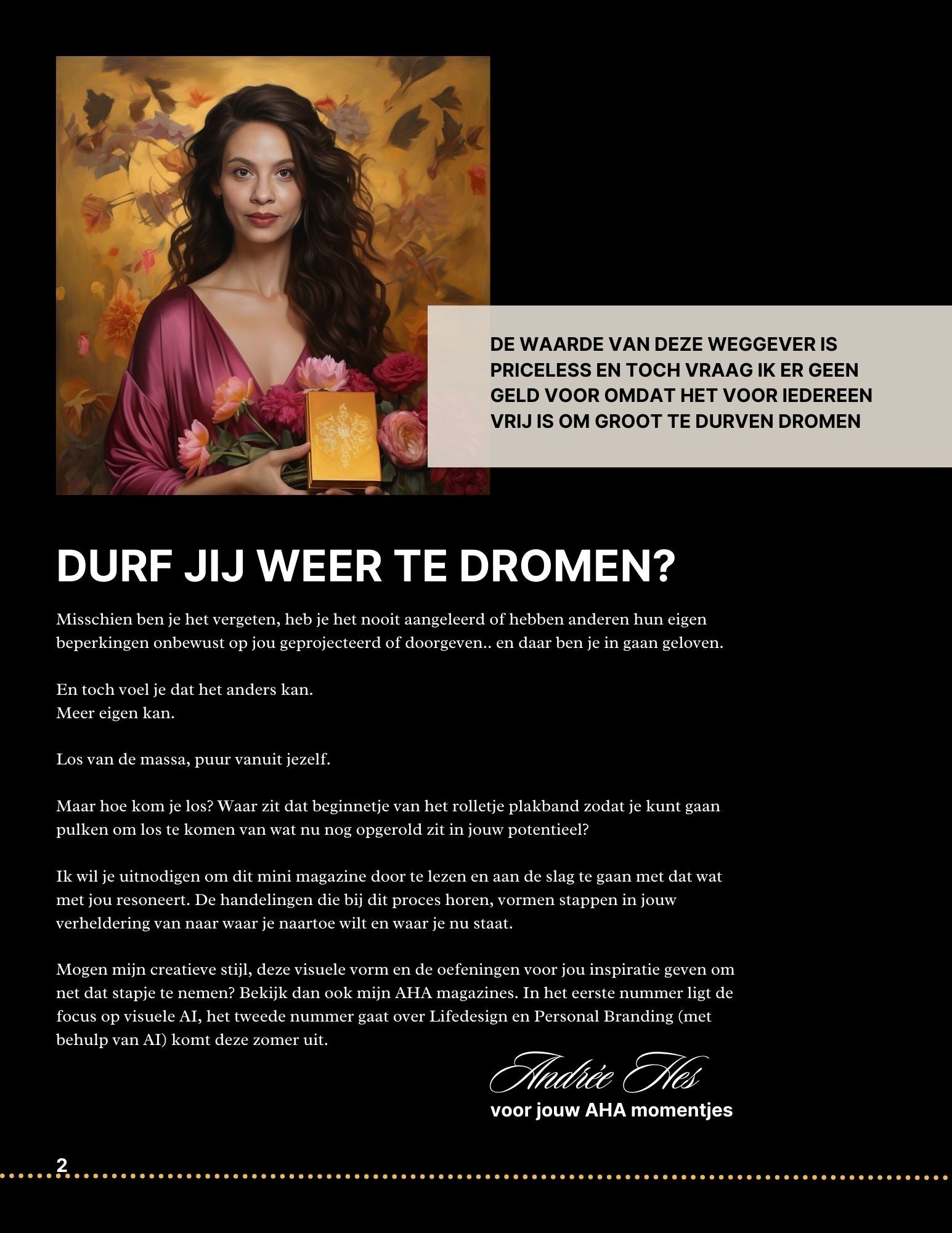 DE WAARDE VAN DEZE WEGGEVER IS PRICELESS EN TOCH VRAAG IK ER GEEN GELD VOOR OMDAT HET VOOR IEDEREEN VRIJ IS OM GROOT TE DURVEN DROMEN

DURF JIJ WEER TE DROMEN?

Misschien ben je het vergeten, heb je het nooit aangeleerd of hebben anderen hun eigen beperkingen onbewust op jou geprojecteerd of doorgeven.. en daar ben je in gaan geloven.

En toch voel je dat het anders kan.
Meer eigen kan.

Los van de massa, puur vanuit jezelf.

Maar hoe kom je los? Waar zit dat beginnetje van het rolletje plakband zodat je kunt gaan pulken om los te komen van wat nu nog opgerold zit in jouw potentieel?

Ik wil je uitnodigen om dit mini magazine door te lezen en aan de slag te gaan met dat wat met jou resoneert. De handelingen die bij dit proces horen, vormen stappen in jouw verheldering van naar waar je naartoe wilt en waar je nu staat.

Mogen mijn creatieve stijl, deze visuele vorm en de oefeningen voor jou inspiratie geven om net dat stapje te nemen? Bekijk dan ook mijn AHA magazines. In het eerste nummer ligt de focus op visuele AI, het tweede nummer gaat over Lifedesign en Personal Branding (met behulp van AI) komt deze zomer uit.

Andrée Hes
voor jouw AHA momentjes

2